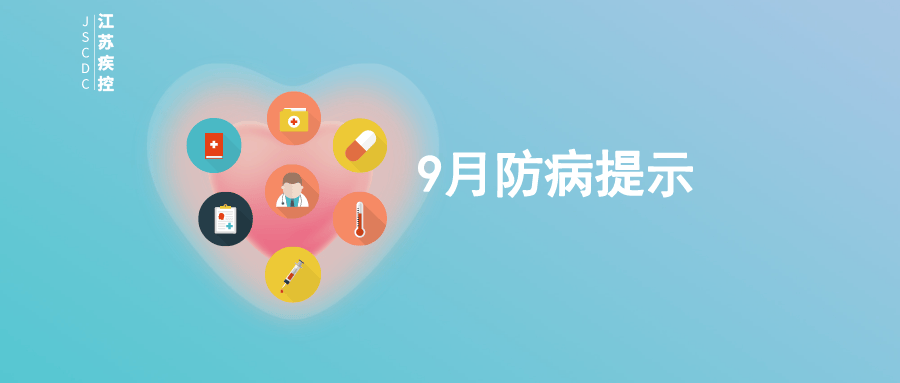 JSCDC
江苏疾控

9月防病提示